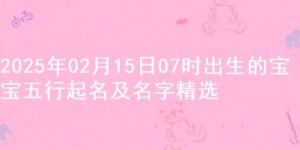 2025年02月15日07时出生的宝宝五行起名及名字精选